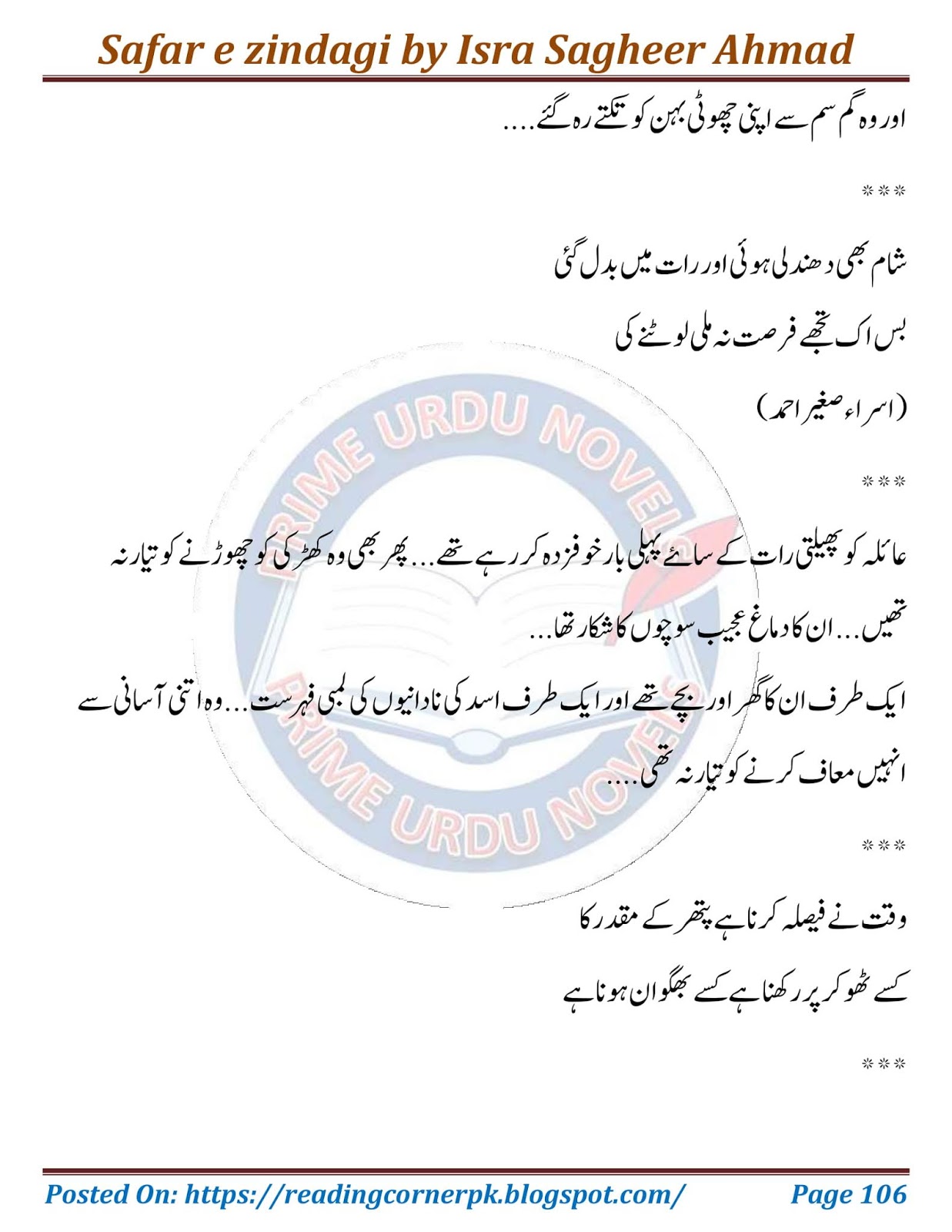 Safar e zindagi by Isra Sagheer Ahmad

اور وہ گم سم سے اپنی چھوٹی بہن کو تکتے رہ گئے....

***

شام بھی دھندلی ہوئی اور رات میں بدل گئی

بس اک تجھے فرصت نہ ملی لوٹنے کی

(اسراء صغیر احمد)

***

عائلہ کو پھیلتی رات کے سائے پہلی بار خوفزدہ کر رہے تھے... پھر بھی وہ کھڑکی کو چھوڑنے کو تیار نہ تھیں... ان کا دماغ عجیب سوچوں کا شکار تھا...

ایک طرف ان کا گھر اور بچے تھے اور ایک طرف اسد کی نادانیوں کی لمبی فہرست... وہ اتنی آسانی سے انہیں معاف کرنے کو تیار نہ تھی....

***

وقت نے فیصلہ کرنا ہے پتھر کے مقدر کا

کسے ٹھوکر پر رکھنا ہے کسے بھگوان ہونا ہے

***

Posted On: https://readingcornerpk.blogspot.com/ Page 106

PRIME URDU NOVELS